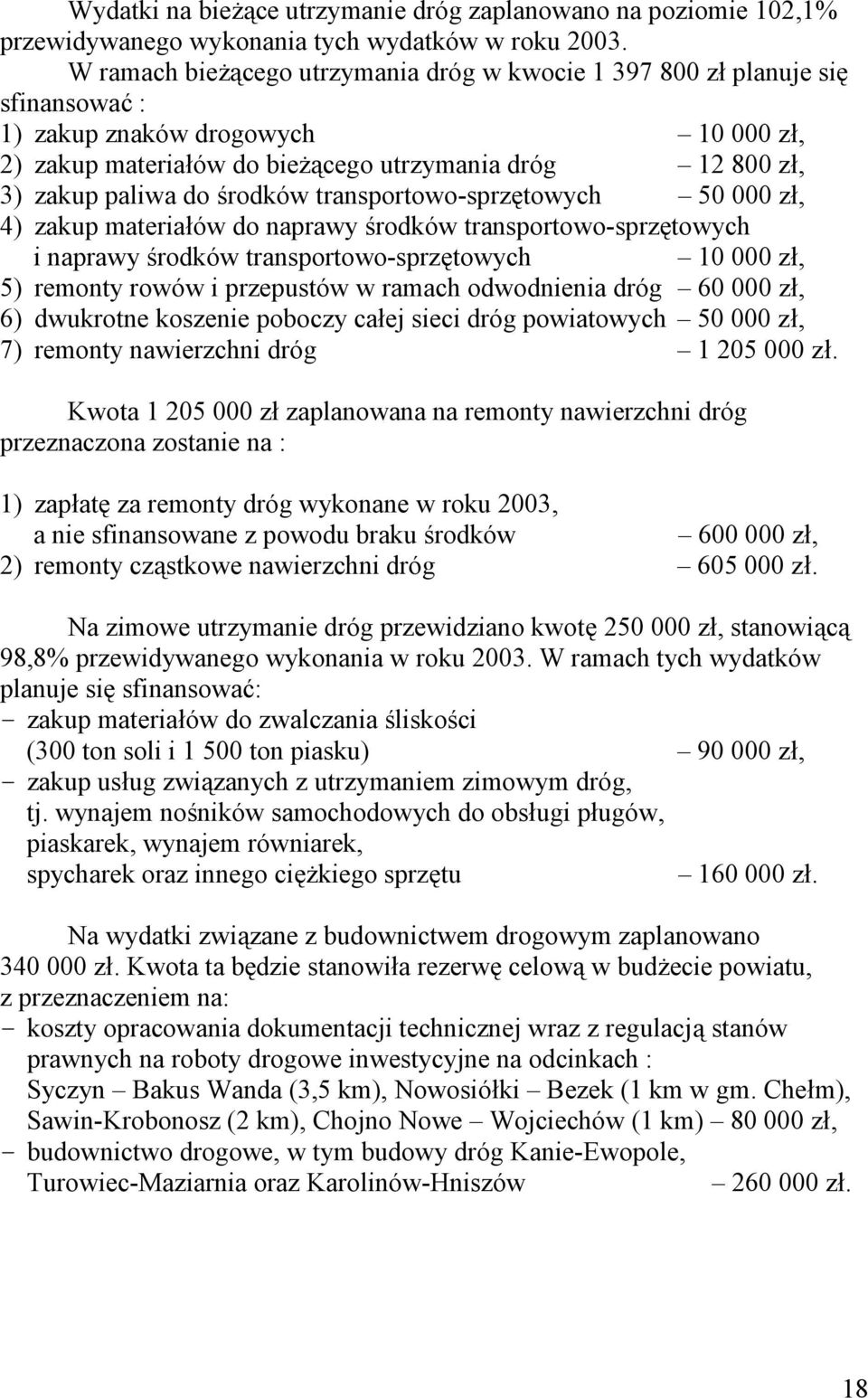 Wydatki na bieżące utrzymanie dróg zaplanowano na poziomie 102,1% przewidywanego wykonania tych wydatków w roku 2003.

W ramach bieżącego utrzymania dróg w kwocie 1 397 800 zł planuje się sfinansować :
1) zakup znaków drogowych – 10 000 zł,
2) zakup materiałów do bieżącego utrzymania dróg – 12 800 zł,
3) zakup paliwa do środków transportowo-sprzętowych – 50 000 zł,
4) zakup materiałów do naprawy środków transportowo-sprzętowych i naprawy środków transportowo-sprzętowych – 10 000 zł,
5) remonty rowów i przepustów w ramach odwodnienia dróg – 60 000 zł,
6) dwukrotne koszenie poboczy całej sieci dróg powiatowych – 50 000 zł,
7) remonty nawierzchni dróg – 1 205 000 zł.

Kwota 1 205 000 zł zaplanowana na remonty nawierzchni dróg przeznaczona zostanie na :

1) zapłatę za remonty dróg wykonane w roku 2003, a nie sfinansowane z powodu braku środków – 600 000 zł,
2) remonty cząstkowe nawierzchni dróg – 605 000 zł.

Na zimowe utrzymanie dróg przewidziano kwotę 250 000 zł, stanowiącą 98,8% przewidywanego wykonania w roku 2003. W ramach tych wydatków planuje się sfinansować:
- zakup materiałów do zwalczania śliskości (300 ton soli i 1 500 ton piasku) – 90 000 zł,
- zakup usług związanych z utrzymaniem zimowym dróg, tj. wynajem nośników samochodowych do obsługi pługów, piaskarek, wynajem równiarek, spycharek oraz innego ciężkiego sprzętu – 160 000 zł.

Na wydatki związane z budownictwem drogowym zaplanowano 340 000 zł. Kwota ta będzie stanowiła rezerwę celową w budżecie powiatu, z przeznaczeniem na:
- koszty opracowania dokumentacji technicznej wraz z regulacją stanów prawnych na roboty drogowe inwestycyjne na odcinkach : Syczyn – Bakus Wanda (3,5 km), Nowosiółki – Bezek (1 km w gm. Chełm), Sawin-Krobonosz (2 km), Chojno Nowe – Wojciechów (1 km) – 80 000 zł,
- budownictwo drogowe, w tym budowy dróg Kanie-Ewopole, Turowiec-Maziarnia oraz Karolinów-Hniszów – 260 000 zł.

18